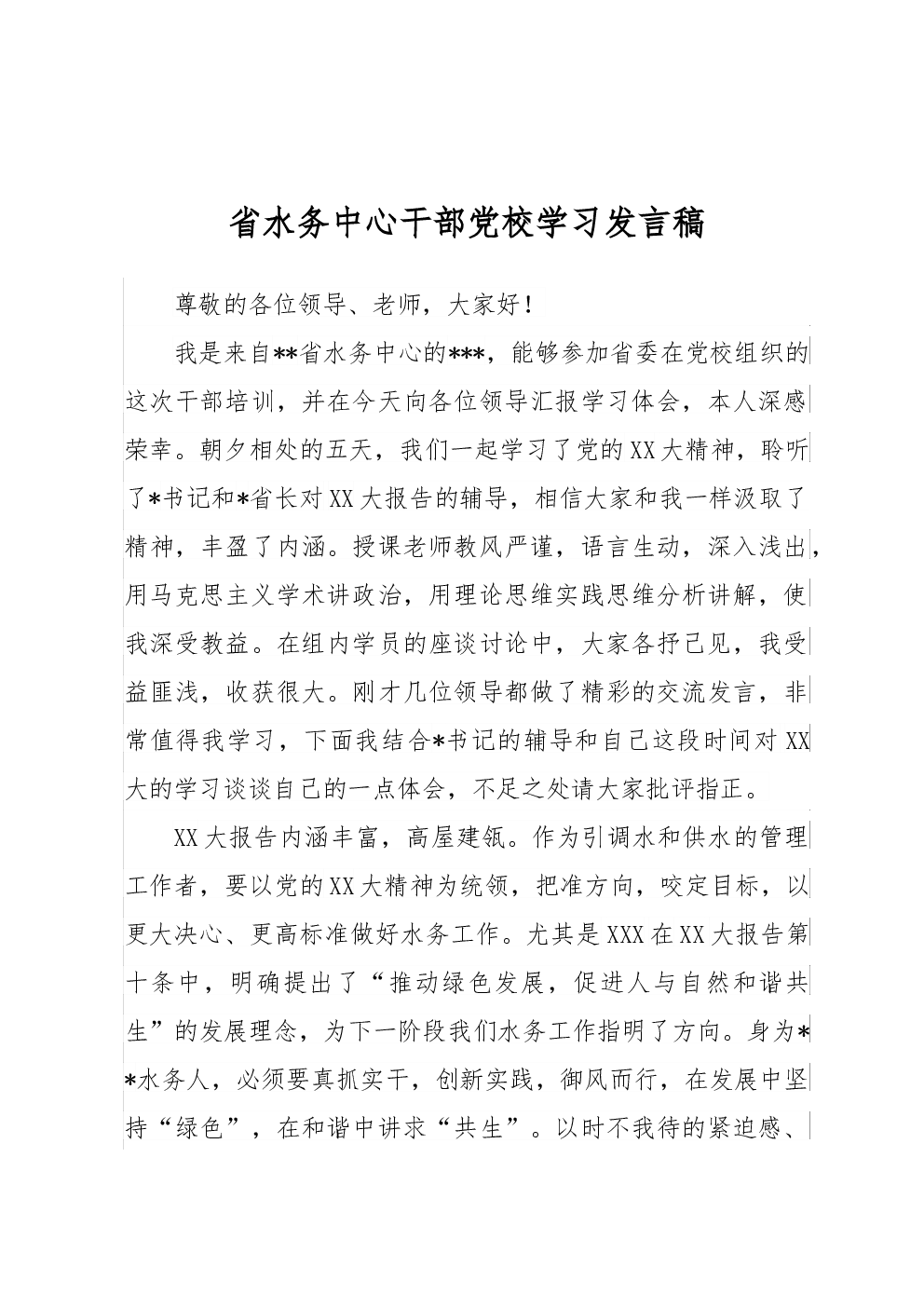 省水务中心干部党校学习发言稿

尊敬的各位领导、老师，大家好！

我是来自**省水务中心的***，能够参加省委在党校组织的这次干部培训，并在今天向各位领导汇报学习体会，本人深感荣幸。朝夕相处的五天，我们一起学习了党的XX大精神，聆听了*书记和*省长对XX大报告的辅导，相信大家和我一样汲取了精神，丰盈了内涵。授课老师教风严谨，语言生动，深入浅出，用马克思主义学术讲政治，用理论思维实践思维分析讲解，使我深受教益。在组内学员的座谈讨论中，大家各抒己见，我受益匪浅，收获很大。刚才几位领导都做了精彩的交流发言，非常值得我学习，下面我结合*书记的辅导和自己这段时间对XX大的学习谈谈自己的一点体会，不足之处请大家批评指正。

XX大报告内涵丰富，高屋建瓴。作为引调水和供水的管理工作者，要以党的XX大精神为统领，把准方向，咬定目标，以更大决心、更高标准做好水务工作。尤其是XXX在XX大报告第十条中，明确提出了“推动绿色发展，促进人与自然和谐共生”的发展理念，为下一阶段我们水务工作指明了方向。身为**水务人，必须要真抓实干，创新实践，御风而行，在发展中坚持“绿色”，在和谐中讲求“共生”。以时不我待的紧迫感、